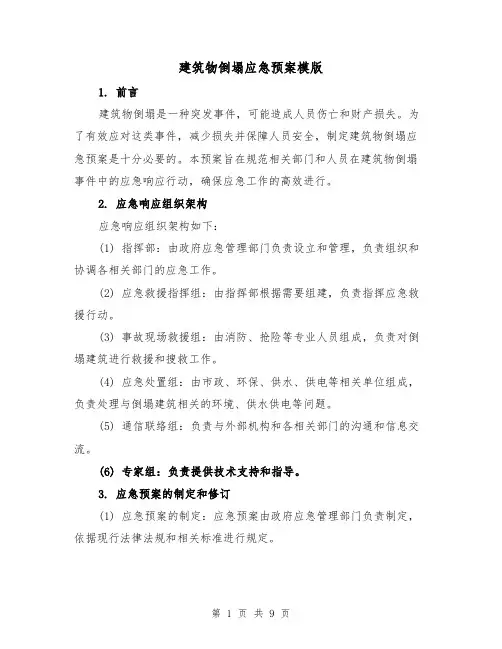 建筑物倒塌应急预案模版

1. 前言

建筑物倒塌是一种突发事件，可能造成人员伤亡和财产损失。为了有效应对这类事件，减少损失并保障人员安全，制定建筑物倒塌应急预案是十分必要的。本预案旨在规范相关部门和人员在建筑物倒塌事件中的应急响应行动，确保应急工作的高效进行。

2. 应急响应组织架构

应急响应组织架构如下：

(1) 指挥部：由政府应急管理部门负责设立和管理，负责组织和协调各相关部门的应急工作。

(2) 应急救援指挥组：由指挥部根据需要组建，负责指挥应急救援行动。

(3) 事故现场救援组：由消防、抢险等专业人员组成，负责对倒塌建筑进行救援和搜救工作。

(4) 应急处置组：由市政、环保、供水、供电等相关单位组成，负责处理与倒塌建筑相关的环境、供水供电等问题。

(5) 通信联络组：负责与外部机构和各相关部门的沟通和信息交流。

(6) 专家组：负责提供技术支持和指导。

3. 应急预案的制定和修订

(1) 应急预案的制定：应急预案由政府应急管理部门负责制定，依据现行法律法规和相关标准进行规定。

第 1 页 共 9 页